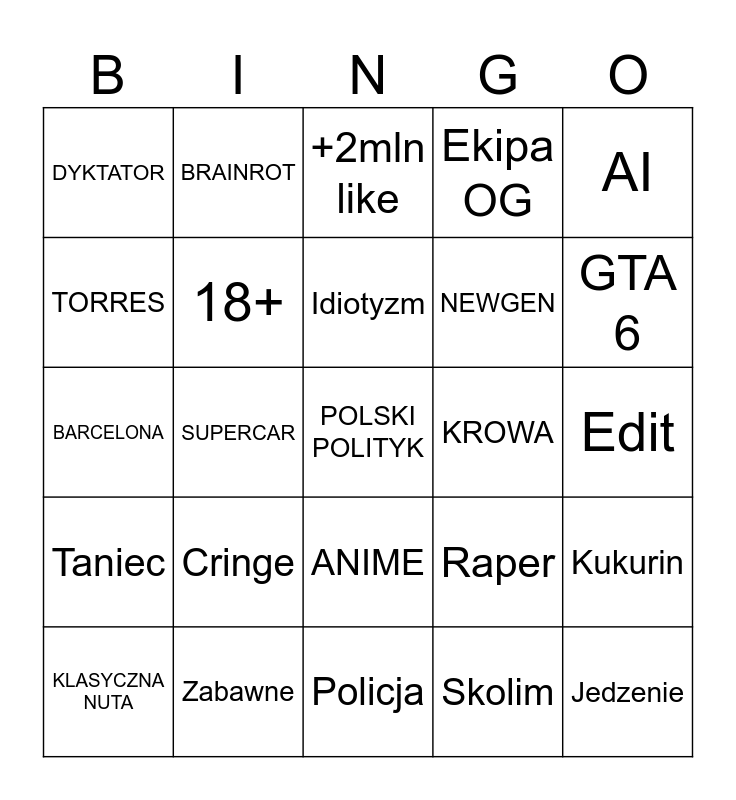 | B | I | N | G | O |
|---|---|---|---|---|
| DYKTATOR | BRAINROT | +2mln like | Ekipa OG | AI |
| TORRES | 18+ | Idiotyzm | NEWGEN | GTA 6 |
| BARCELONA | SUPERCAR | POLSKI POLITYK | KROWA | Edit |
| Taniec | Cringe | ANIME | Raper | Kukurin |
| KLASYCZNA NUTA | Zabawne | Policja | Skolim | Jedzenie |